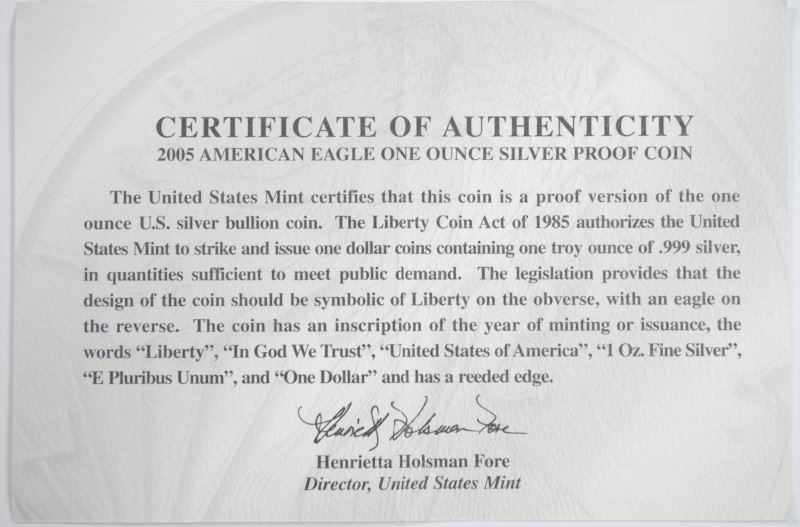 CERTIFICATE OF AUTHENTICITY
2005 AMERICAN EAGLE ONE OUNCE SILVER PROOF COIN

The United States Mint certifies that this coin is a proof version of the one ounce U.S. silver bullion coin. The Liberty Coin Act of 1985 authorizes the United States Mint to strike and issue one dollar coins containing one troy ounce of .999 silver, in quantities sufficient to meet public demand. The legislation provides that the design of the coin should be symbolic of Liberty on the obverse, with an eagle on the reverse. The coin has an inscription of the year of minting or issuance, the words "Liberty", "In God We Trust", "United States of America", "1 Oz. Fine Silver", "E Pluribus Unum", and "One Dollar" and has a reeded edge.

Henrietta Holsman Fore

Henrietta Holsman Fore
Director, United States Mint